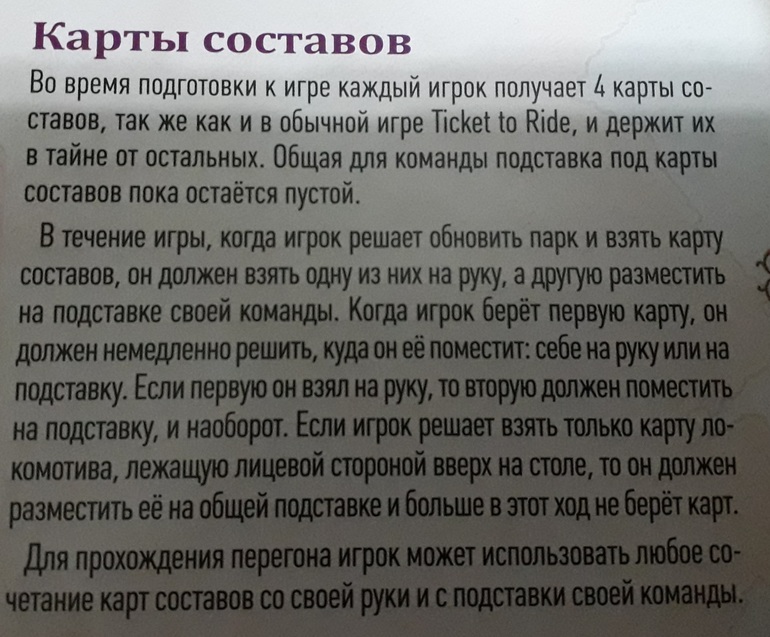 Карты составов

Во время подготовки к игре каждый игрок получает 4 карты составов, так же как и в обычной игре Ticket to Ride, и держит их в тайне от остальных. Общая для команды подставка под карты составов пока остаётся пустой.

В течение игры, когда игрок решает обновить парк и взять карту составов, он должен взять одну из них на руку, а другую разместить на подставке своей команды. Когда игрок берёт первую карту, он должен немедленно решить, куда он её поместит: себе на руку или на подставку. Если первую он взял на руку, то вторую должен поместить на подставку, и наоборот. Если игрок решает взять только карту локомотива, лежащую лицевой стороной вверх на столе, то он должен разместить её на общей подставке и больше в этот ход не берёт карт.

Для прохождения перегона игрок может использовать любое сочетание карт составов со своей руки и с подставки своей команды.